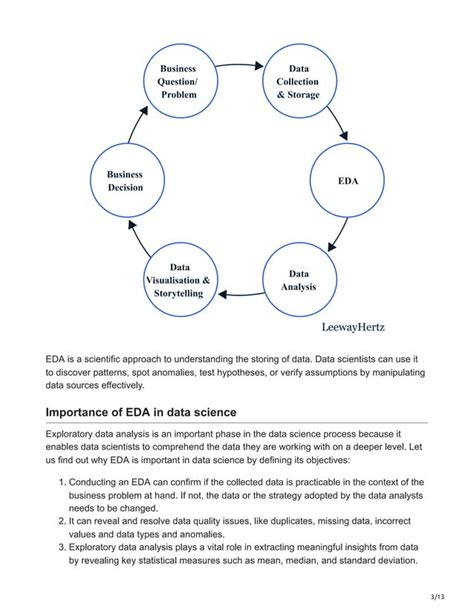 Business Question/ Problem

Data Collection & Storage

EDA

Data Analysis

Data Visualisation & Storytelling

Business Decision

LeewayHertz

EDA is a scientific approach to understanding the storing of data. Data scientists can use it to discover patterns, spot anomalies, test hypotheses, or verify assumptions by manipulating data sources effectively.

Importance of EDA in data science

Exploratory data analysis is an important phase in the data science process because it enables data scientists to comprehend the data they are working with on a deeper level. Let us find out why EDA is important in data science by defining its objectives:

1. Conducting an EDA can confirm if the collected data is practicable in the context of the business problem at hand. If not, the data or the strategy adopted by the data analysts needs to be changed.
2. It can reveal and resolve data quality issues, like duplicates, missing data, incorrect values and data types and anomalies.
3. Exploratory data analysis plays a vital role in extracting meaningful insights from data by revealing key statistical measures such as mean, median, and standard deviation.

3/13